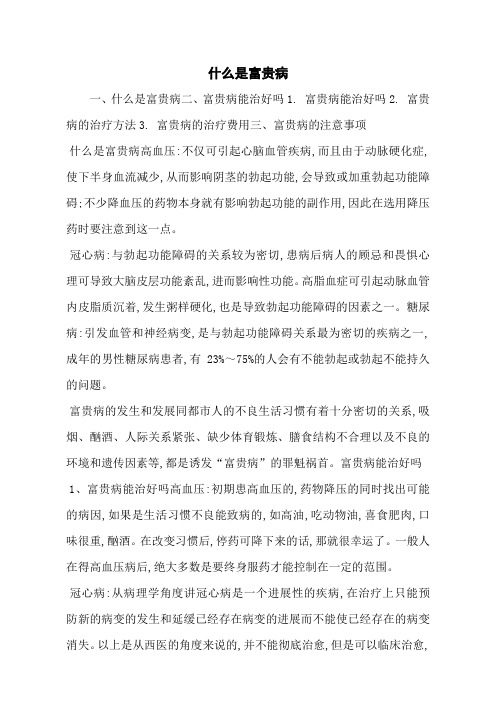 什么是富贵病

一、什么是富贵病二、富贵病能治好吗 1. 富贵病能治好吗 2. 富贵病的治疗方法 3. 富贵病的治疗费用三、富贵病的注意事项

什么是富贵病高血压:不仅可引起心脑血管疾病,而且由于动脉硬化症,使下半身血流减少,从而影响阴茎的勃起功能,会导致或加重勃起功能障碍;不少降血压的药物本身就有影响勃起功能的副作用,因此在选用降压药时要注意到这一点。

冠心病:与勃起功能障碍的关系较为密切,患病后病人的顾忌和畏惧心理可导致大脑皮层功能紊乱,进而影响性功能。高脂血症可引起动脉血管内皮脂质沉着,发生粥样硬化,也是导致勃起功能障碍的因素之一。糖尿病:引发血管和神经病变,是与勃起功能障碍关系最为密切的疾病之一,成年的男性糖尿病患者,有 23%～75%的人会有不能勃起或勃起不能持久的问题。

富贵病的发生和发展同都市人的不良生活习惯有着十分密切的关系,吸烟、酗酒、人际关系紧张、缺少体育锻炼、膳食结构不合理以及不良的环境和遗传因素等,都是诱发“富贵病”的罪魁祸首。富贵病能治好吗

1、富贵病能治好吗高血压:初期患高血压的,药物降压的同时找出可能的病因,如果是生活习惯不良能致病的,如高油,吃动物油,喜食肥肉,口味很重,酗酒。在改变习惯后,停药可降下来的话,那就很幸运了。一般人在得高血压病后,绝大多数是要终身服药才能控制在一定的范围。

冠心病:从病理学角度讲冠心病是一个进展性的疾病,在治疗上只能预防新的病变的发生和延缓已经存在病变的进展而不能使已经存在的病变消失。以上是从西医的角度来说的,并不能彻底治愈,但是可以临床治愈,